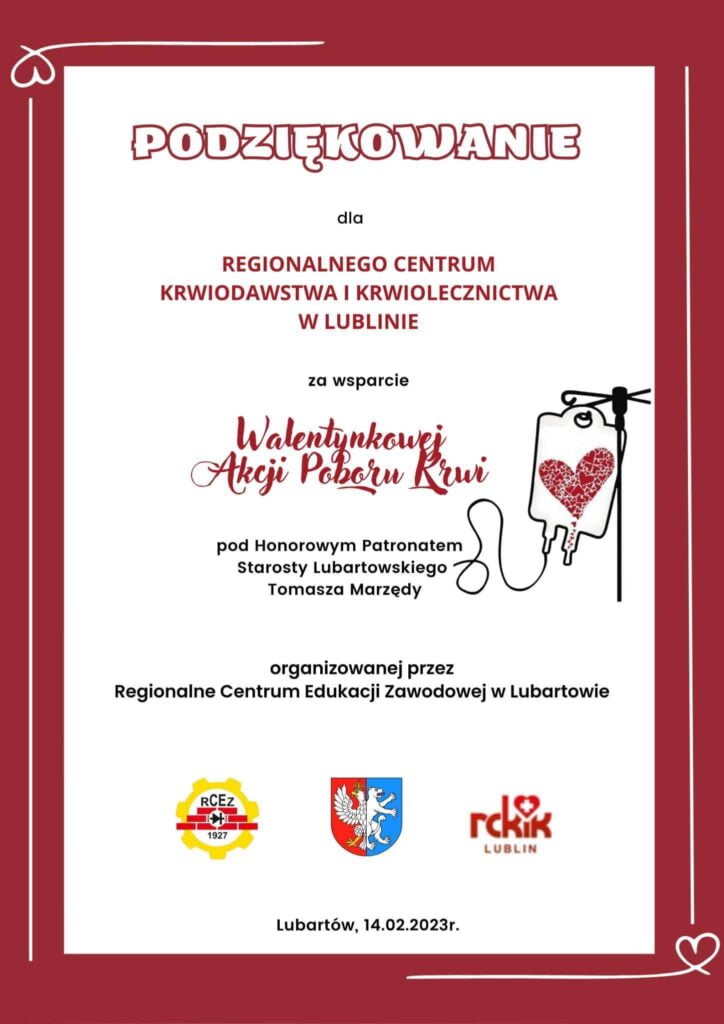 PODZIĘKOWANIE

dla

REGIONALNEGO CENTRUM KRWIODAWSTWA I KRWIOLECZNICTWA W LUBLINIE

za wsparcie

Walentynkowej Akcji Poboru Krwi

pod Honorowym Patronatem Starosty Lubartowskiego Tomasza Marzędy

organizowanej przez
Regionalne Centrum Edukacji Zawodowej w Lubartowie

RCEZ 1927

rckik LUBLIN

Lubartów, 14.02.2023r.